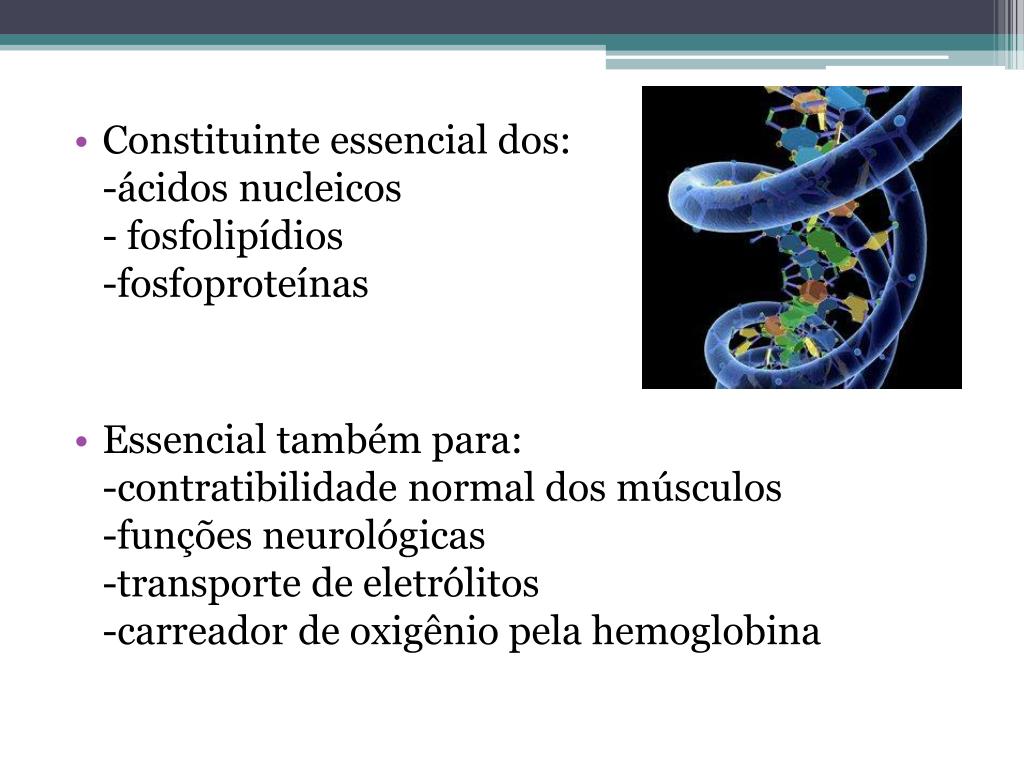 • Constituinte essencial dos:
-ácidos nucleicos
- fosfolipídios
-fosfoproteínas

• Essencial também para:
-contratibilidade normal dos músculos
-funções neurológicas
-transporte de eletrólitos
-carreador de oxigênio pela hemoglobina